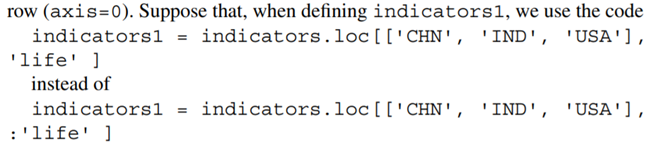 row (axis=0). Suppose that, when defining indicators1, we use the code
indicators1 = indicators.loc[['CHN', 'IND', 'USA'], 'life' ]
instead of
indicators1 = indicators.loc[['CHN', 'IND', 'USA'], :'life' ]